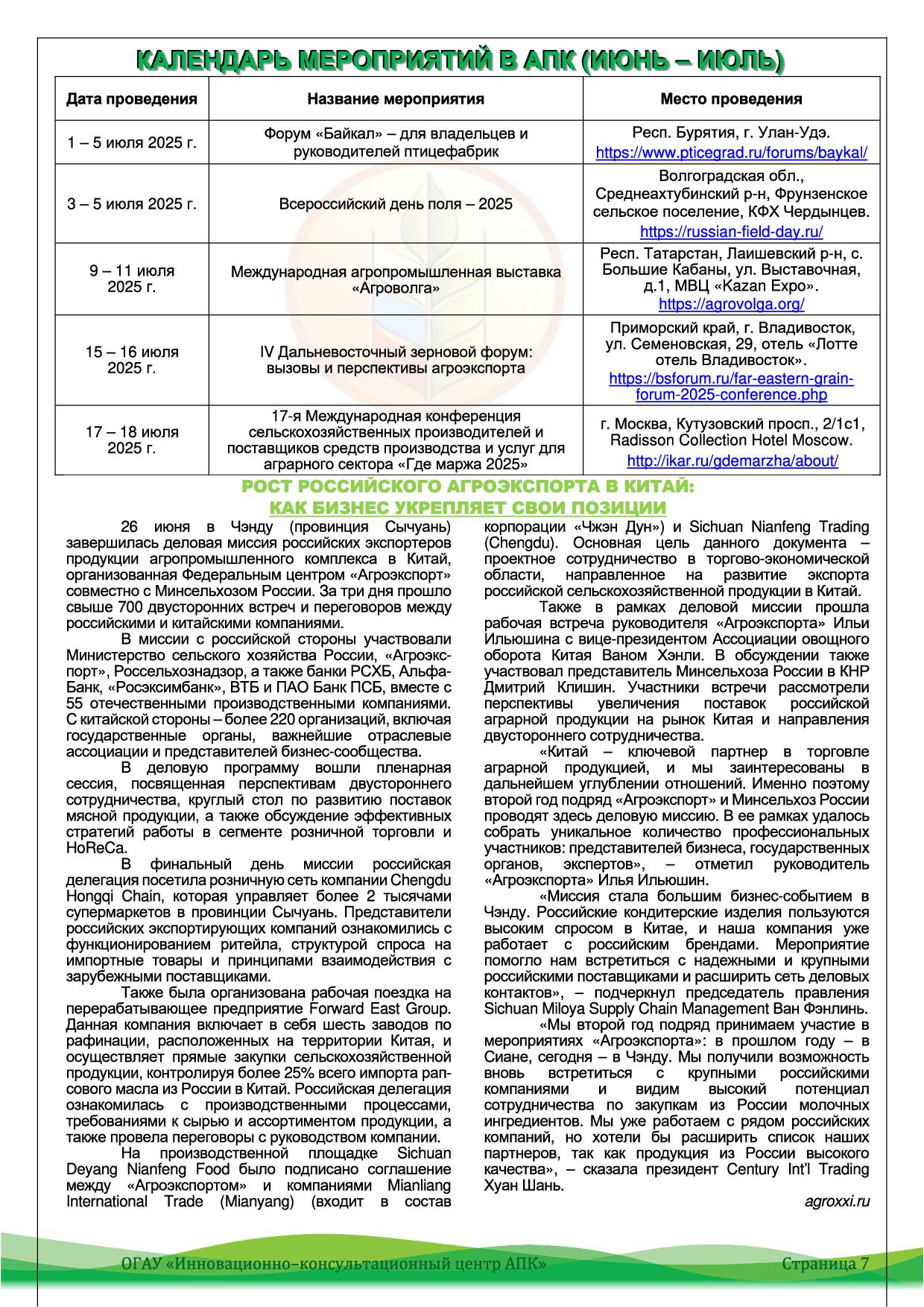 КАЛЕНДАРЬ МЕРОПРИЯТИЙ В АПК (ИЮНЬ – ИЮЛЬ)

| Дата проведения | Название мероприятия | Место проведения |
|---|---|---|
| 1 – 5 июля 2025 г. | Форум «Байкал» – для владельцев и руководителей птицефабрик | Респ. Бурятия, г. Улан-Удэ. https://www.pticegrad.ru/forums/baykal/ |
| 3 – 5 июля 2025 г. | Всероссийский день поля – 2025 | Волгоградская обл., Среднеахтубинский р-н, Фрунзенское сельское поселение, КФХ Чердынцев. https://russian-field-day.ru/ |
| 9 – 11 июля 2025 г. | Международная агропромышленная выставка «Агроволга» | Респ. Татарстан, Лаишевский р-н, с. Большие Кабаны, ул. Выставочная, д.1, МВЦ «Kazan Expo». https://agrovolga.org/ |
| 15 – 16 июля 2025 г. | IV Дальневосточный зерновой форум: вызовы и перспективы агроэкспорта | Приморский край, г. Владивосток, ул. Семеновская, 29, отель «Лотте отель Владивосток». https://bsforum.ru/far-eastern-grain-forum-2025-conference.php |
| 17 – 18 июля 2025 г. | 17-я Международная конференция сельскохозяйственных производителей и поставщиков средств производства и услуг для аграрного сектора «Где маржа 2025» | г. Москва, Кутузовский просп., 2/1с1, Radisson Collection Hotel Moscow. http://ikar.ru/gdemarzha/about/ |

РОСТ РОССИЙСКОГО АГРОЭКСПОРТА В КИТАЙ:
КАК БИЗНЕС УКРЕПЛЯЕТ СВОИ ПОЗИЦИИ

26 июня в Чэнду (провинция Сычуань) завершилась деловая миссия российских экспортеров продукции агропромышленного комплекса в Китай, организованная Федеральным центром «Агроэкспорт» совместно с Минсельхозом России. За три дня прошло свыше 700 двусторонних встреч и переговоров между российскими и китайскими компаниями.

В миссии с российской стороны участвовали Министерство сельского хозяйства России, «Агроэкспорт», Россельхознадзор, а также банки РСХБ, Альфа-Банк, «Росэксимбанк», ВТБ и ПАО Банк ПСБ, вместе с 55 отечественными производственными компаниями. С китайской стороны – более 220 организаций, включая государственные органы, важнейшие отраслевые ассоциации и представителей бизнес-сообщества.

В деловую программу вошли пленарная сессия, посвященная перспективам двустороннего сотрудничества, круглый стол по развитию поставок мясной продукции, а также обсуждение эффективных стратегий работы в сегменте розничной торговли и HoReCa.

В финальный день миссии российская делегация посетила розничную сеть компании Chengdu Hongqi Chain, которая управляет более 2 тысячами супермаркетов в провинции Сычуань. Представители российских экспортирующих компаний ознакомились с функционированием ритейла, структурой спроса на импортные товары и принципами взаимодействия с зарубежными поставщиками.

Также была организована рабочая поездка на перерабатывающее предприятие Forward East Group. Данная компания включает в себя шесть заводов по рафинации, расположенных на территории Китая, и осуществляет прямые закупки сельскохозяйственной продукции, контролируя более 25% всего импорта рапсового масла из России в Китай. Российская делегация ознакомилась с производственными процессами, требованиями к сырью и ассортиментом продукции, а также провела переговоры с руководством компании.

На производственной площадке Sichuan Deyang Nianfeng Food было подписано соглашение между «Агроэкспортом» и компаниями Mianliang International Trade (Mianyang) (входит в состав корпорации «Чжэн Дун») и Sichuan Nianfeng Trading (Chengdu). Основная цель данного документа – проектное сотрудничество в торгово-экономической области, направленное на развитие экспорта российской сельскохозяйственной продукции в Китай.

Также в рамках деловой миссии прошла рабочая встреча руководителя «Агроэкспорта» Ильи Ильюшина с вице-президентом Ассоциации овощного оборота Китая Ваном Хэнли. В обсуждении также участвовал представитель Минсельхоза России в КНР Дмитрий Клишин. Участники встречи рассмотрели перспективы увеличения поставок российской аграрной продукции на рынок Китая и направления двустороннего сотрудничества.

«Китай – ключевой партнер в торговле аграрной продукцией, и мы заинтересованы в дальнейшем углублении отношений. Именно поэтому второй год подряд «Агроэкспорт» и Минсельхоз России проводят здесь деловую миссию. В ее рамках удалось собрать уникальное количество профессиональных участников: представителей бизнеса, государственных органов, экспертов», – отметил руководитель «Агроэкспорта» Илья Ильюшин.

«Миссия стала большим бизнес-событием в Чэнду. Российские кондитерские изделия пользуются высоким спросом в Китае, и наша компания уже работает с российским брендами. Мероприятие помогло нам встретиться с надежными и крупными российскими поставщиками и расширить сеть деловых контактов», – подчеркнул председатель правления Sichuan Miloya Supply Chain Management Ван Фэнлинь.

«Мы второй год подряд принимаем участие в мероприятиях «Агроэкспорта»: в прошлом году – в Сиане, сегодня – в Чэнду. Мы получили возможность вновь встретиться с крупными российскими компаниями и видим высокий потенциал сотрудничества по закупкам из России молочных ингредиентов. Мы уже работаем с рядом российских компаний, но хотели бы расширить список наших партнеров, так как продукция из России высокого качества», – сказала президент Century Int'l Trading Хуан Шань.

agroxxi.ru

ОГАУ «Инновационно–консультационный центр АПК» Страница 7